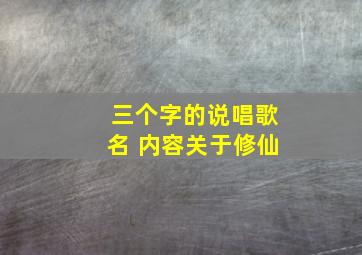 三个字的说唱歌名 内容关于修仙